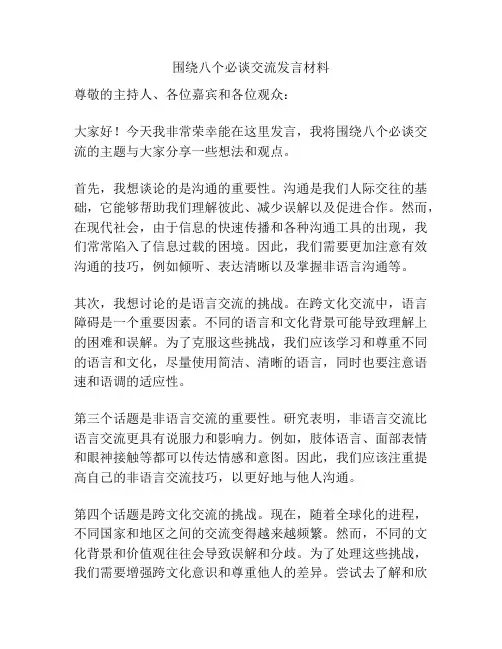 围绕八个必谈交流发言材料

尊敬的主持人、各位嘉宾和各位观众：

大家好！今天我非常荣幸能在这里发言，我将围绕八个必谈交流的主题与大家分享一些想法和观点。

首先，我想谈论的是沟通的重要性。沟通是我们人际交往的基础，它能够帮助我们理解彼此、减少误解以及促进合作。然而，在现代社会，由于信息的快速传播和各种沟通工具的出现，我们常常陷入了信息过载的困境。因此，我们需要更加注意有效沟通的技巧，例如倾听、表达清晰以及掌握非语言沟通等。

其次，我想讨论的是语言交流的挑战。在跨文化交流中，语言障碍是一个重要因素。不同的语言和文化背景可能导致理解上的困难和误解。为了克服这些挑战，我们应该学习和尊重不同的语言和文化，尽量使用简洁、清晰的语言，同时也要注意语速和语调的适应性。

第三个话题是非语言交流的重要性。研究表明，非语言交流比语言交流更具有说服力和影响力。例如，肢体语言、面部表情和眼神接触等都可以传达情感和意图。因此，我们应该注重提高自己的非语言交流技巧，以更好地与他人沟通。

第四个话题是跨文化交流的挑战。现在，随着全球化的进程，不同国家和地区之间的交流变得越来越频繁。然而，不同的文化背景和价值观往往会导致误解和分歧。为了处理这些挑战，我们需要增强跨文化意识和尊重他人的差异。尝试去了解和欣